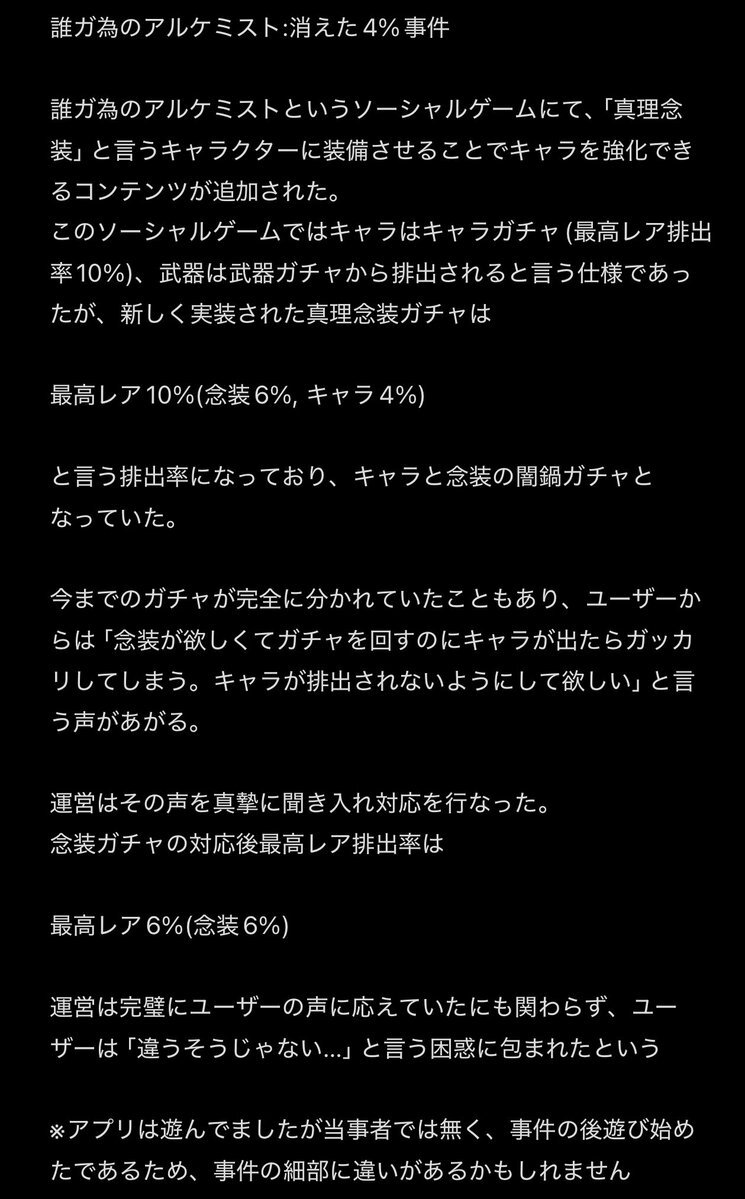 誰ガ為のアルケミスト:消えた4%事件

誰ガ為のアルケミストというソーシャルゲームにて、「真理念装」と言うキャラクターに装備させることでキャラを強化できるコンテンツが追加された。
このソーシャルゲームではキャラはキャラガチャ (最高レア排出率10%)、武器は武器ガチャから排出されると言う仕様であったが、新しく実装された真理念装ガチャは

最高レア10%(念装6%, キャラ4%)

と言う排出率になっており、キャラと念装の闇鍋ガチャとなっていた。

今までのガチャが完全に分かれていたこともあり、ユーザーからは「念装が欲しくてガチャを回すのにキャラが出たらガッカリしてしまう。キャラが排出されないようにして欲しい」と言う声があがる。

運営はその声を真摯に聞き入れ対応を行なった。
念装ガチャの対応後最高レア排出率は

最高レア6%(念装6%)

運営は完璧にユーザーの声に応えていたにも関わらず、ユーザーは「違うそうじゃない…」と言う困惑に包まれたという

※アプリは遊んでましたが当事者では無く、事件の後遊び始めたであるため、事件の細部に違いがあるかもしれません